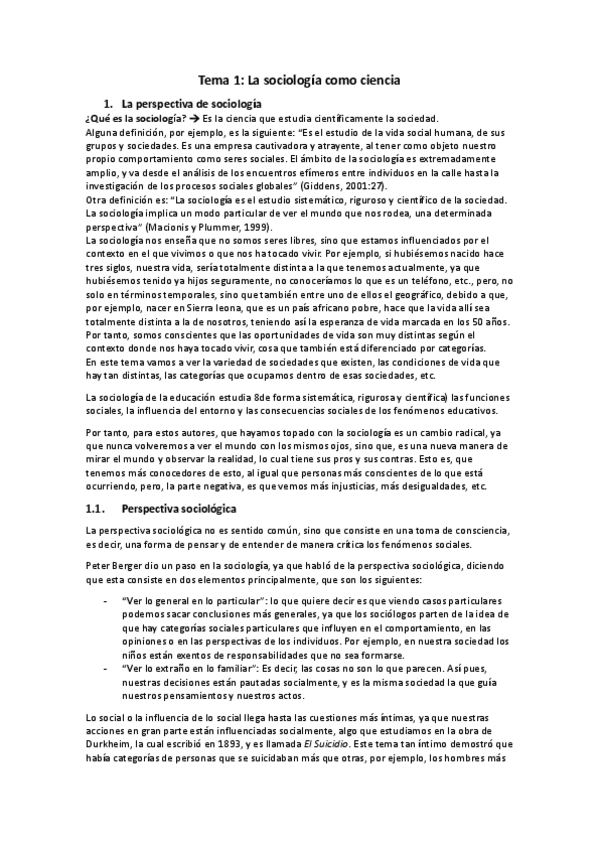 Tema 1: La sociología como ciencia

1. La perspectiva de sociología

¿Qué es la sociología? → Es la ciencia que estudia científicamente la sociedad.
Alguna definición, por ejemplo, es la siguiente: "Es el estudio de la vida social humana, de sus grupos y sociedades. Es una empresa cautivadora y atrayente, al tener como objeto nuestro propio comportamiento como seres sociales. El ámbito de la sociología es extremadamente amplio, y va desde el análisis de los encuentros efímeros entre individuos en la calle hasta la investigación de los procesos sociales globales" (Giddens, 2001:27).
Otra definición es: "La sociología es el estudio sistemático, riguroso y científico de la sociedad. La sociología implica un modo particular de ver el mundo que nos rodea, una determinada perspectiva" (Macionis y Plummer, 1999).
La sociología nos enseña que no somos seres libres, sino que estamos influenciados por el contexto en el que vivimos o que nos ha tocado vivir. Por ejemplo, si hubiésemos nacido hace tres siglos, nuestra vida, sería totalmente distinta a la que tenemos actualmente, ya que hubiésemos tenido ya hijos seguramente, no conoceríamos lo que es un teléfono, etc., pero, no solo en términos temporales, sino que también entre uno de ellos el geográfico, debido a que, por ejemplo, nacer en Sierra leona, que es un país africano pobre, hace que la vida allí sea totalmente distinta a la de nosotros, teniendo así la esperanza de vida marcada en los 50 años. Por tanto, somos conscientes que las oportunidades de vida son muy distintas según el contexto donde nos haya tocado vivir, cosa que también está diferenciado por categorías.
En este tema vamos a ver la variedad de sociedades que existen, las condiciones de vida que hay tan distintas, las categorías que ocupamos dentro de esas sociedades, etc.

La sociología de la educación estudia 8de forma sistemática, rigurosa y científica) las funciones sociales, la influencia del entorno y las consecuencias sociales de los fenómenos educativos.

Por tanto, para estos autores, que hayamos topado con la sociología es un cambio radical, ya que nunca volveremos a ver el mundo con los mismos ojos, sino que, es una nueva manera de mirar el mundo y observar la realidad, lo cual tiene sus pros y sus contras. Esto es, que tenemos más conocedores de esto, al igual que personas más conscientes de lo que está ocurriendo, pero, la parte negativa, es que vemos más injusticias, más desigualdades, etc.

1.1. Perspectiva sociológica

La perspectiva sociológica no es sentido común, sino que consiste en una toma de consciencia, es decir, una forma de pensar y de entender de manera crítica los fenómenos sociales.

Peter Berger dio un paso en la sociología, ya que habló de la perspectiva sociológica, diciendo que esta consiste en dos elementos principalmente, que son los siguientes:

- "Ver lo general en lo particular": lo que quiere decir es que viendo casos particulares podemos sacar conclusiones más generales, ya que los sociólogos parten de la idea de que hay categorías sociales particulares que influyen en el comportamiento, en las opiniones o en las perspectivas de los individuos. Por ejemplo, en nuestra sociedad los niños están exentos de responsabilidades que no sea formarse.
- "Ver lo extraño en lo familiar": Es decir, las cosas no son lo que parecen. Así pues, nuestras decisiones están pautadas socialmente, y es la misma sociedad la que guía nuestros pensamientos y nuestros actos.

Lo social o la influencia de lo social llega hasta las cuestiones más íntimas, ya que nuestras acciones en gran parte están influenciadas socialmente, algo que estudiamos en la obra de Durkheim, la cual escribió en 1893, y es llamada El Suicidio. Este tema tan íntimo demostró que había categorías de personas que se suicidaban más que otras, por ejemplo, los hombres más